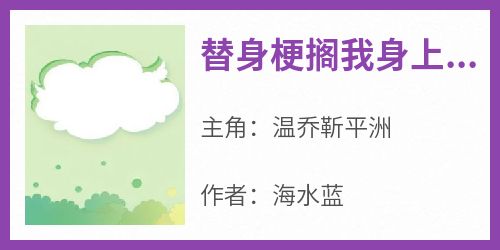 替身梗搁我身上...

主角：温乔靳平洲

作者：海水蓝